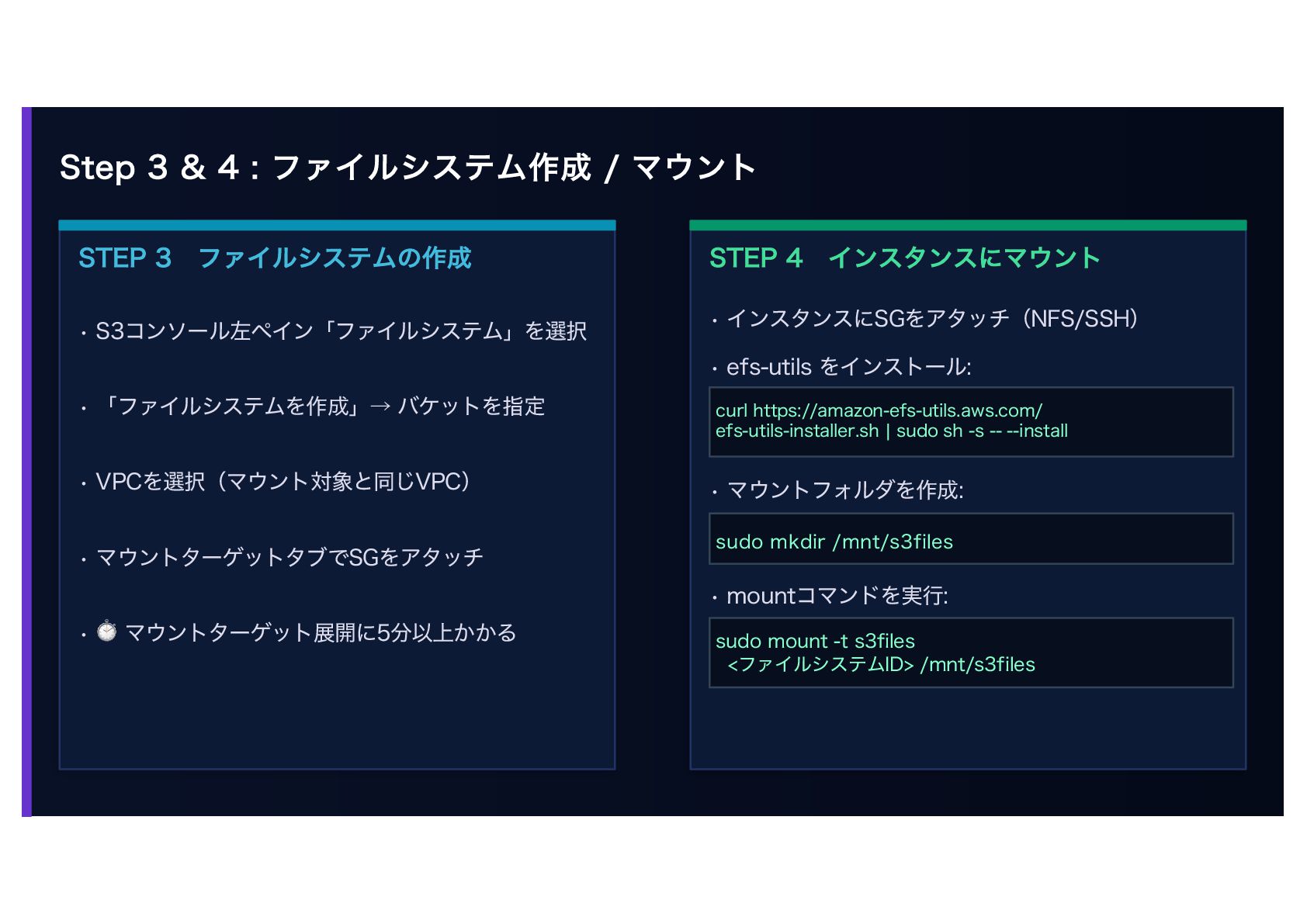 Step 3 & 4 : ファイルシステム作成 / マウント

STEP 3 ファイルシステムの作成

• S3コンソール左ペイン「ファイルシステム」を選択

• 「ファイルシステムを作成」→ バケットを指定

• VPCを選択（マウント対象と同じVPC）

• マウントターゲットタブでSGをアタッチ

• ⏱ マウントターゲット展開に5分以上かかる

STEP 4 インスタンスにマウント

• インスタンスにSGをアタッチ（NFS/SSH）

• efs-utils をインストール:

curl https://amazon-efs-utils.aws.com/
efs-utils-installer.sh | sudo sh -s -- --install

• マウントフォルダを作成:

sudo mkdir /mnt/s3files

• mountコマンドを実行:

sudo mount -t s3files
<ファイルシステムID> /mnt/s3files